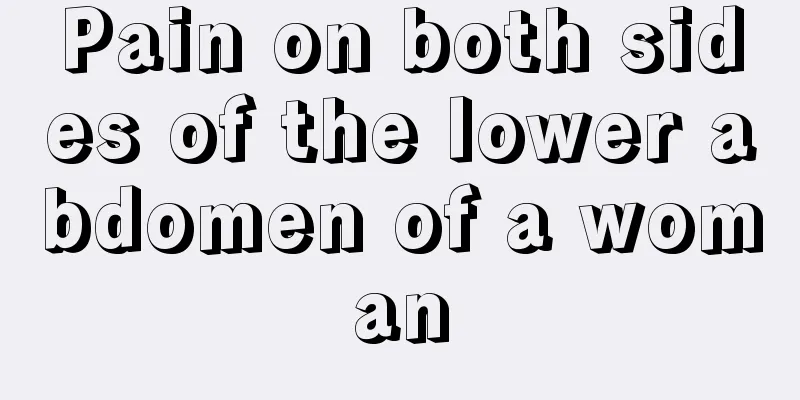 Pain on both sides of the lower abdomen of a woman